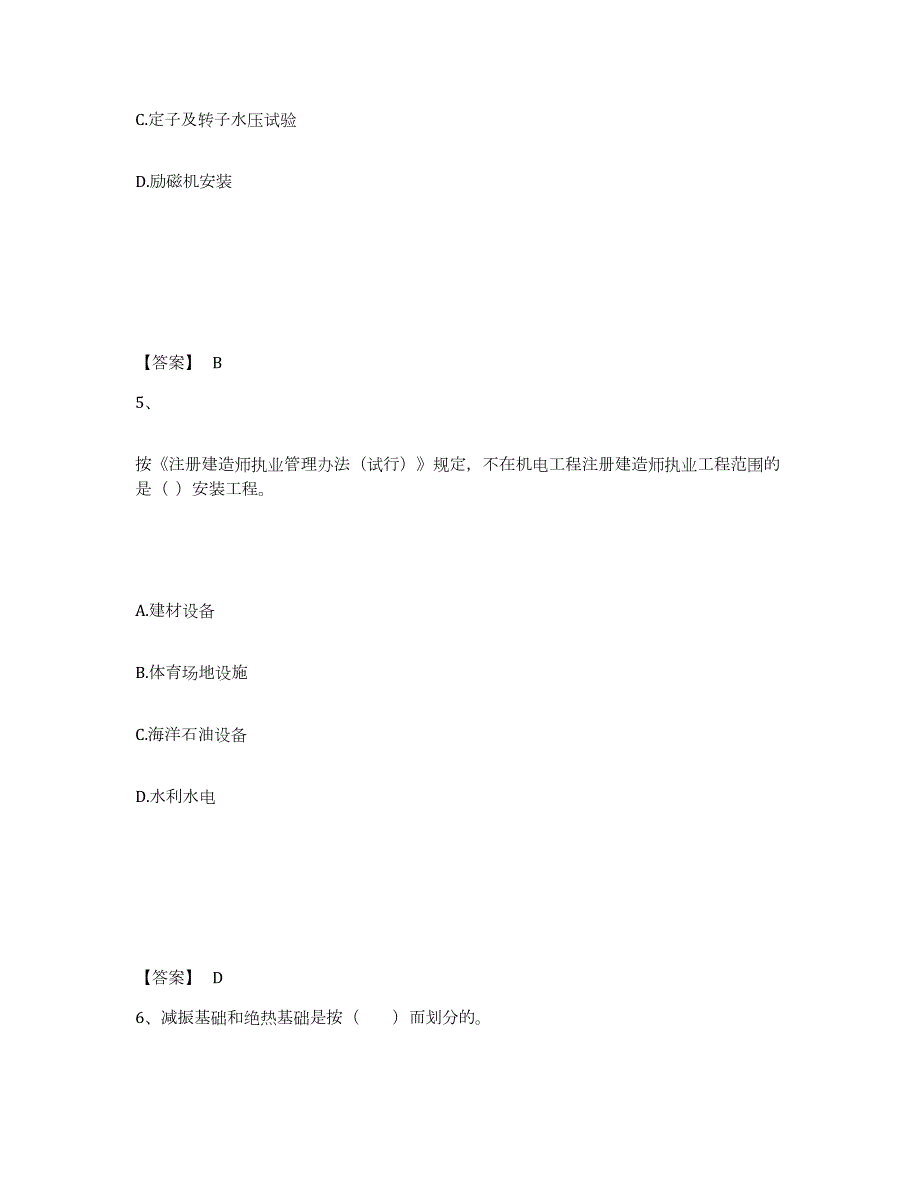 C.定子及转子水压试验

D.励磁机安装

【答案】 B

5、

按《注册建造师执业管理办法（试行）》规定，不在机电工程注册建造师执业工程范围的是（ ）安装工程。

A.建材设备

B.体育场地设施

C.海洋石油设备

D.水利水电

【答案】 D

6、减振基础和绝热基础是按（　　）而划分的。